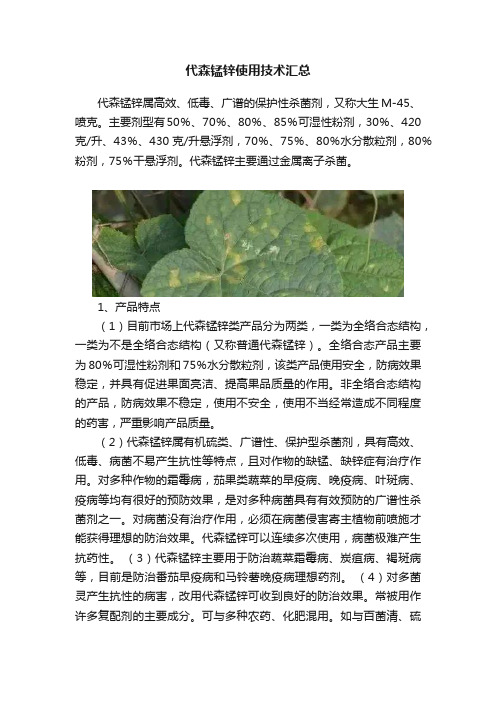 代森锰锌使用技术汇总

代森锰锌属高效、低毒、广谱的保护性杀菌剂，又称大生 M-45、喷克。主要剂型有50%、70%、80%、85%可湿性粉剂，30%、420克/升、43%、430 克/升悬浮剂，70%、75%、80%水分散粒剂，80%粉剂，75%干悬浮剂。代森锰锌主要通过金属离子杀菌。

1、产品特点

（1）目前市场上代森锰锌类产品分为两类，一类为全络合态结构，一类为不是全络合态结构（又称普通代森锰锌）。全络合态产品主要为 80%可湿性粉剂和 75%水分散粒剂，该类产品使用安全，防病效果稳定，并具有促进果面亮洁、提高果品质量的作用。非全络合态结构的产品，防病效果不稳定，使用不安全，使用不当经常造成不同程度的药害，严重影响产品质量。

（2）代森锰锌属有机硫类、广谱性、保护型杀菌剂，具有高效、低毒、病菌不易产生抗性等特点，且对作物的缺锰、缺锌症有治疗作用。对多种作物的霜霉病，茄果类蔬菜的早疫病、晚疫病、叶斑病、疫病等均有很好的预防效果，是对多种病菌具有有效预防的广谱性杀菌剂之一。对病菌没有治疗作用，必须在病菌侵害寄主植物前喷施才能获得理想的防治效果。代森锰锌可以连续多次使用，病菌极难产生抗药性。 （3）代森锰锌主要用于防治蔬菜霜霉病、炭疽病、褐斑病等，目前是防治番茄早疫病和马铃薯晚疫病理想药剂。 （4）对多菌灵产生抗性的病害，改用代森锰锌可收到良好的防治效果。常被用作许多复配剂的主要成分。可与多种农药、化肥混用。如与百菌清、硫